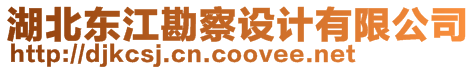 湖北东江勘察设计有限公司
http://djkcsj.cn.coovee.net